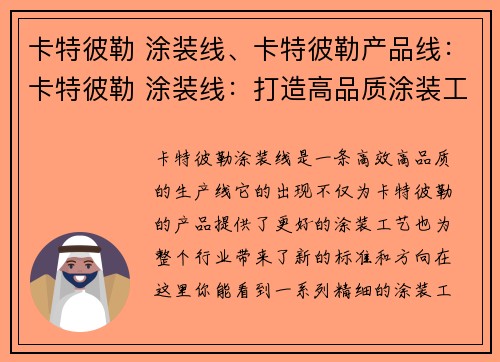 卡特彼勒 涂装线、卡特彼勒产品线：卡特彼勒 涂装线：打造高品质涂装工

卡特彼勒涂装线是一条高效高品质的生产线它的出现不仅为卡特彼勒的产品提供了更好的涂装工艺也为整个行业带来了新的标准和方向在这里你能看到一系列精细的涂装工